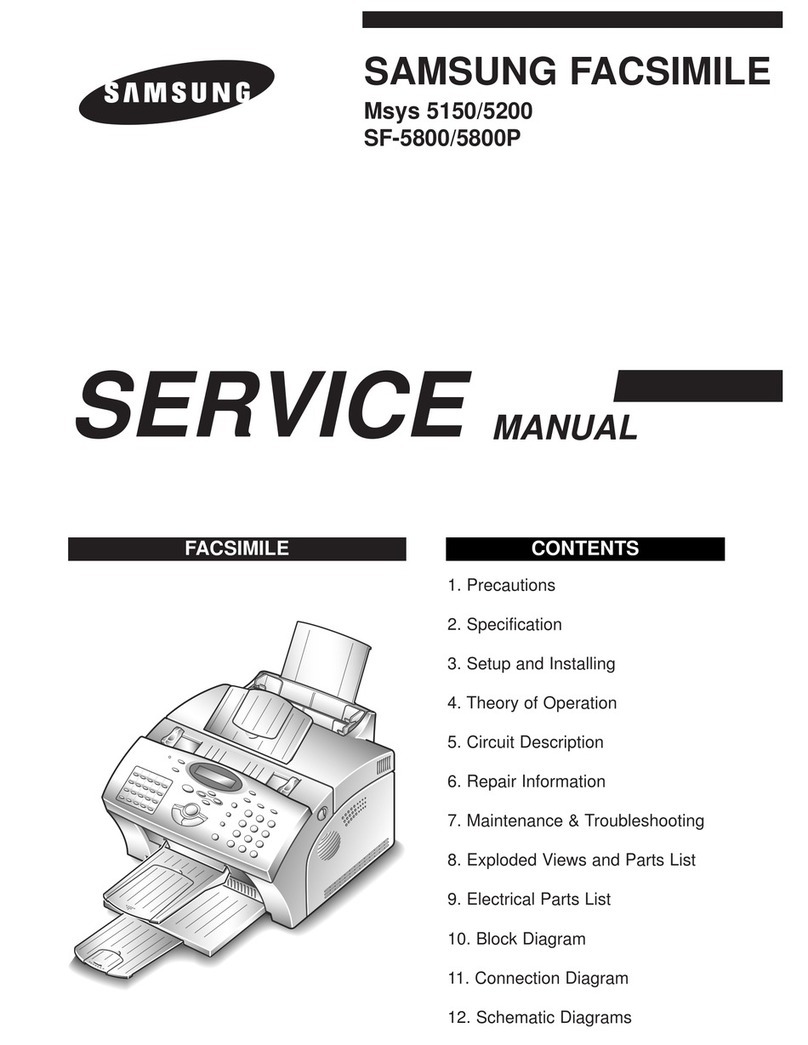 SAMSUNG

SAMSUNG FACSIMILE
Msys 5150/5200
SF-5800/5800P

SERVICE MANUAL

FACSIMILE

CONTENTS

1. Precautions
2. Specification
3. Setup and Installing
4. Theory of Operation
5. Circuit Description
6. Repair Information
7. Maintenance & Troubleshooting
8. Exploded Views and Parts List
9. Electrical Parts List
10. Block Diagram
11. Connection Diagram
12. Schematic Diagrams